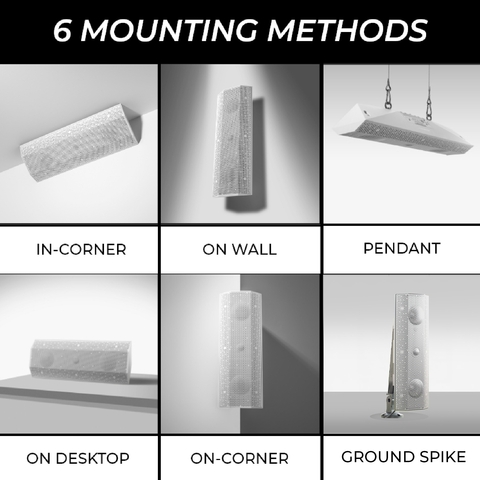 6 MOUNTING METHODS

IN-CORNER

ON WALL

PENDANT

ON DESKTOP

ON-CORNER

GROUND SPIKE